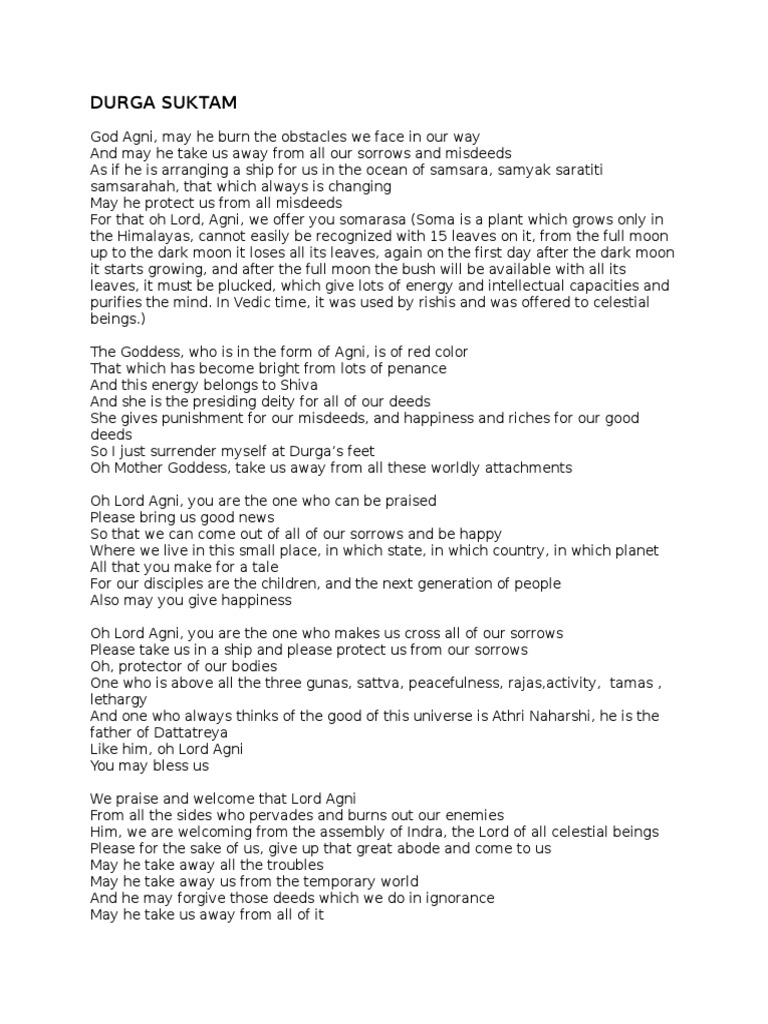 DURGA SUKTAM

God Agni, may he burn the obstacles we face in our way
And may he take us away from all our sorrows and misdeeds
As if he is arranging a ship for us in the ocean of samsara, samyak saratiti samsarahah, that which always is changing
May he protect us from all misdeeds
For that oh Lord, Agni, we offer you somarasa (Soma is a plant which grows only in the Himalayas, cannot easily be recognized with 15 leaves on it, from the full moon up to the dark moon it loses all its leaves, again on the first day after the dark moon it starts growing, and after the full moon the bush will be available with all its leaves, it must be plucked, which give lots of energy and intellectual capacities and purifies the mind. In Vedic time, it was used by rishis and was offered to celestial beings.)

The Goddess, who is in the form of Agni, is of red color
That which has become bright from lots of penance
And this energy belongs to Shiva
And she is the presiding deity for all of our deeds
She gives punishment for our misdeeds, and happiness and riches for our good deeds
So I just surrender myself at Durga's feet
Oh Mother Goddess, take us away from all these worldly attachments

Oh Lord Agni, you are the one who can be praised
Please bring us good news
So that we can come out of all of our sorrows and be happy
Where we live in this small place, in which state, in which country, in which planet
All that you make for a tale
For our disciples are the children, and the next generation of people
Also may you give happiness

Oh Lord Agni, you are the one who makes us cross all of our sorrows
Please take us in a ship and please protect us from our sorrows
Oh, protector of our bodies
One who is above all the three gunas, sattva, peacefulness, rajas,activity, tamas , lethargy
And one who always thinks of the good of this universe is Athri Naharshi, he is the father of Dattatreya
Like him, oh Lord Agni
You may bless us

We praise and welcome that Lord Agni
From all the sides who pervades and burns out our enemies
Him, we are welcoming from the assembly of Indra, the Lord of all celestial beings
Please for the sake of us, give up that great abode and come to us
May he take away all the troubles
May he take away us from the temporary world
And he may forgive those deeds which we do in ignorance
May he take us away from all of it